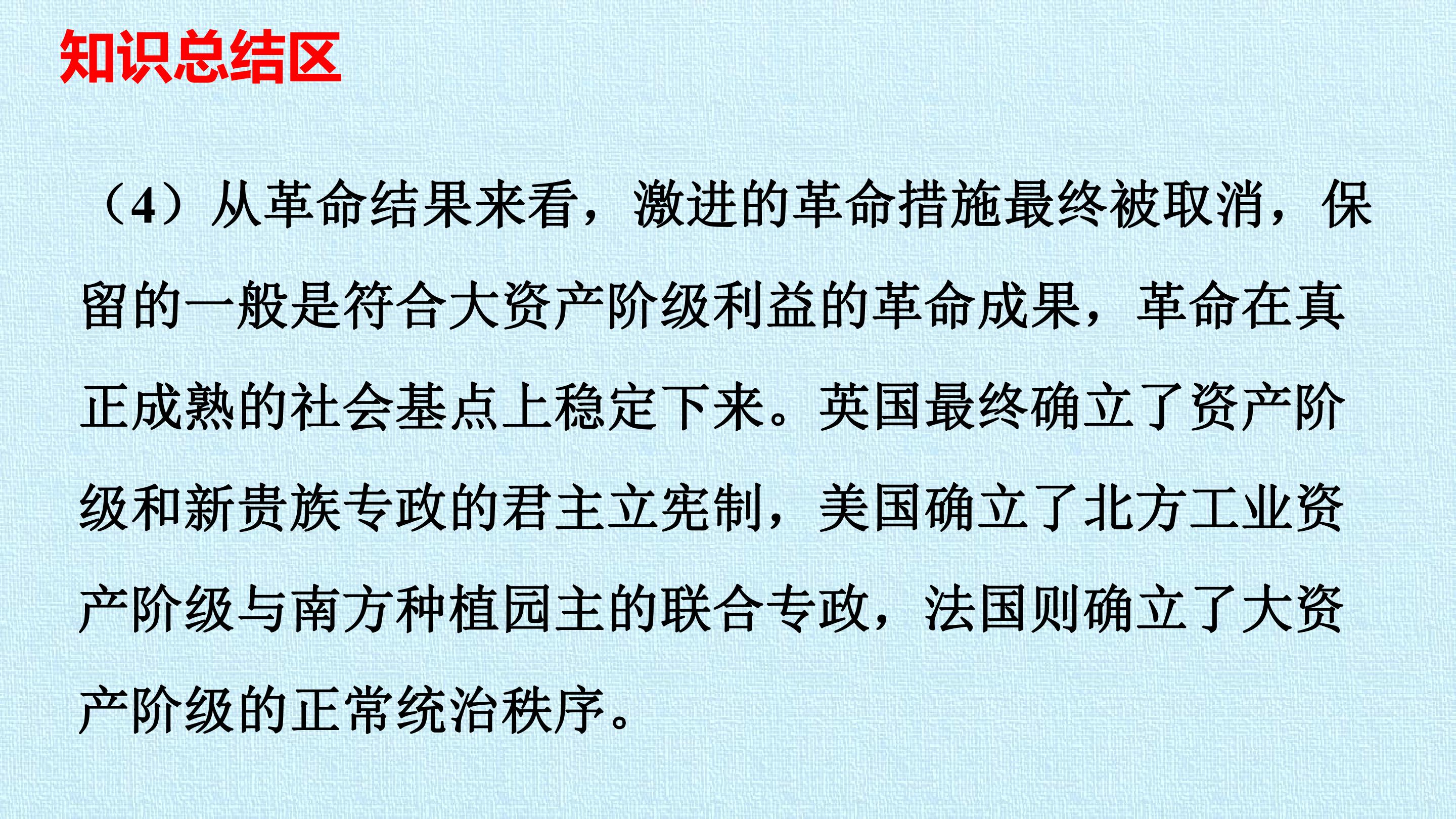 知识总结区

（4）从革命结果来看，激进的革命措施最终被取消，保留的一般是符合大资产阶级利益的革命成果，革命在真正成熟的社会基点上稳定下来。英国最终确立了资产阶级和新贵族专政的君主立宪制，美国确立了北方工业资产阶级与南方种植园主的联合专政，法国则确立了大资产阶级的正常统治秩序。